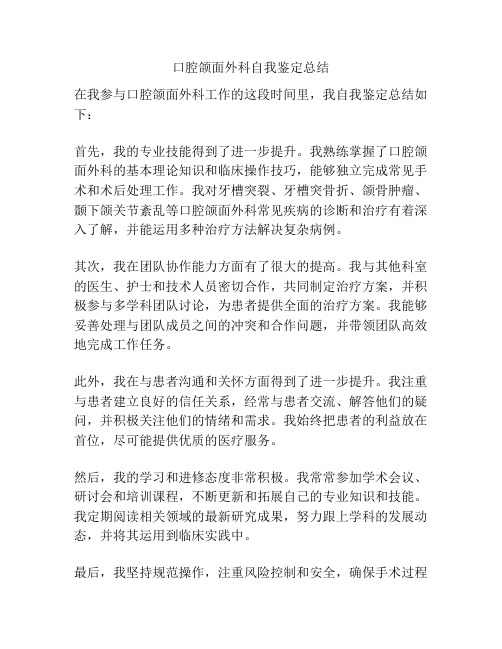 口腔颌面外科自我鉴定总结

在我参与口腔颌面外科工作的这段时间里，我自我鉴定总结如下：

首先，我的专业技能得到了进一步提升。我熟练掌握了口腔颌面外科的基本理论知识和临床操作技巧，能够独立完成常见手术和术后处理工作。我对牙槽突裂、牙槽突骨折、颌骨肿瘤、颞下颌关节紊乱等口腔颌面外科常见疾病的诊断和治疗有着深入了解，并能运用多种治疗方法解决复杂病例。

其次，我在团队协作能力方面有了很大的提高。我与其他科室的医生、护士和技术人员密切合作，共同制定治疗方案，并积极参与多学科团队讨论，为患者提供全面的治疗方案。我能够妥善处理与团队成员之间的冲突和合作问题，并带领团队高效地完成工作任务。

此外，我在与患者沟通和关怀方面得到了进一步提升。我注重与患者建立良好的信任关系，经常与患者交流、解答他们的疑问，并积极关注他们的情绪和需求。我始终把患者的利益放在首位，尽可能提供优质的医疗服务。

然后，我的学习和进修态度非常积极。我常常参加学术会议、研讨会和培训课程，不断更新和拓展自己的专业知识和技能。我定期阅读相关领域的最新研究成果，努力跟上学科的发展动态，并将其运用到临床实践中。

最后，我坚持规范操作，注重风险控制和安全，确保手术过程